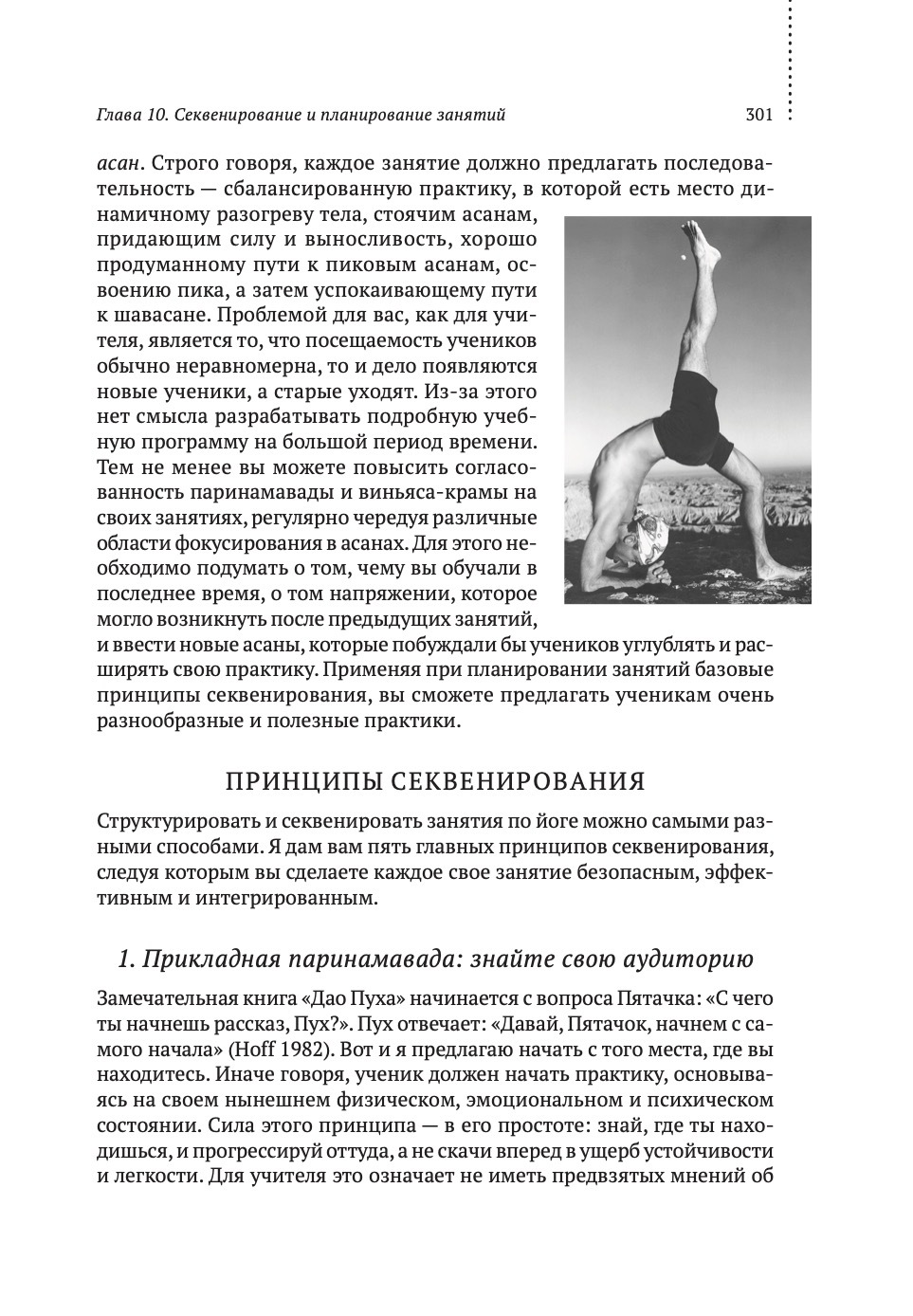 Глава 10. Секвенирование и планирование занятий

301

асан. Строго говоря, каждое занятие должно предлагать последовательность — сбалансированную практику, в которой есть место динамичному разогреву тела, стоячим асанам, придающим силу и выносливость, хорошо продуманному пути к пиковым асанам, освоению пика, а затем успокаивающему пути к шавасане. Проблемой для вас, как для учителя, является то, что посещаемость учеников обычно неравномерна, то и дело появляются новые ученики, а старые уходят. Из-за этого нет смысла разрабатывать подробную учебную программу на большой период времени. Тем не менее вы можете повысить согласованность паринамавады и виньяса-крамы на своих занятиях, регулярно чередуя различные области фокусирования в асанах. Для этого необходимо подумать о том, чему вы обучали в последнее время, о том напряжении, которое могло возникнуть после предыдущих занятий, и ввести новые асаны, которые побуждали бы учеников углублять и расширять свою практику. Применяя при планировании занятий базовые принципы секвенирования, вы сможете предлагать ученикам очень разнообразные и полезные практики.

ПРИНЦИПЫ СЕКВЕНИРОВАНИЯ

Структурировать и секвенировать занятия по йоге можно самыми разными способами. Я дам вам пять главных принципов секвенирования, следуя которым вы сделаете каждое свое занятие безопасным, эффективным и интегрированным.

1. Прикладная паринамавада: знайте свою аудиторию

Замечательная книга «Дао Пуха» начинается с вопроса Пятачка: «С чего ты начнешь рассказ, Пух?». Пух отвечает: «Давай, Пятачок, начнем с самого начала» (Hoff 1982). Вот и я предлагаю начать с того места, где вы находитесь. Иначе говоря, ученик должен начать практику, основываясь на своем нынешнем физическом, эмоциональном и психическом состоянии. Сила этого принципа — в его простоте: знай, где ты находишься, и прогрессируй оттуда, а не скачи вперед в ущерб устойчивости и легкости. Для учителя это означает не иметь предвзятых мнений об